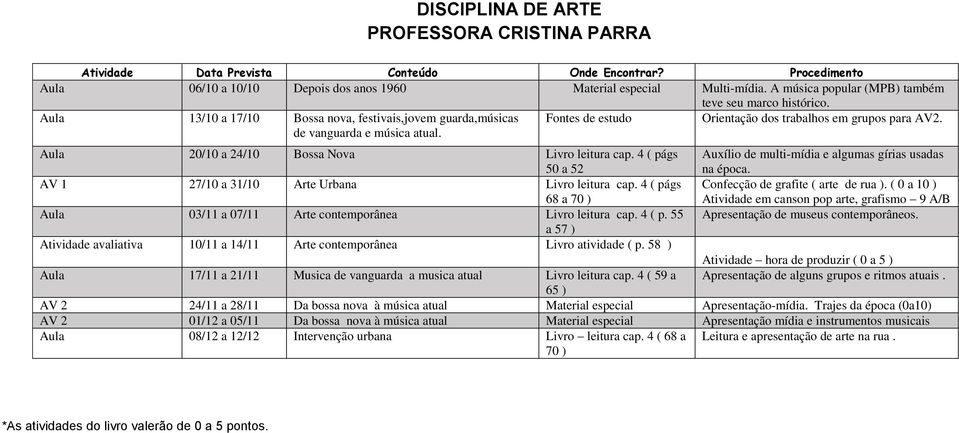 DISCIPLINA DE ARTE
PROFESSORA CRISTINA PARRA

| Atividade | Data Prevista | Conteúdo | Onde Encontrar? | Procedimento |
|---|---|---|---|---|
| Aula | 06/10 a 10/10 | Depois dos anos 1960 | Material especial | Multi-mídia. A música popular (MPB) também teve seu marco histórico. |
| Aula | 13/10 a 17/10 | Bossa nova, festivais,jovem guarda,músicas de vanguarda e música atual. | Fontes de estudo | Orientação dos trabalhos em grupos para AV2. |
| Aula | 20/10 a 24/10 | Bossa Nova | Livro leitura cap. 4 ( págs 50 a 52 | Auxílio de multi-mídia e algumas gírias usadas na época. |
| AV 1 | 27/10 a 31/10 | Arte Urbana | Livro leitura cap. 4 ( págs 68 a 70 ) | Confecção de grafite ( arte de rua ). ( 0 a 10 ) Atividade em canson pop arte, grafismo – 9 A/B |
| Aula | 03/11 a 07/11 | Arte contemporânea | Livro leitura cap. 4 ( p. 55 a 57 ) | Apresentação de museus contemporâneos. |
| Atividade avaliativa | 10/11 a 14/11 | Arte contemporânea | Livro atividade ( p. 58 ) | Atividade – hora de produzir ( 0 a 5 ) |
| Aula | 17/11 a 21/11 | Musica de vanguarda a musica atual | Livro leitura cap. 4 ( 59 a 65 ) | Apresentação de alguns grupos e ritmos atuais . |
| AV 2 | 24/11 a 28/11 | Da bossa nova à música atual | Material especial | Apresentação-mídia. Trajes da época (0a10) |
| AV 2 | 01/12 a 05/11 | Da bossa nova à música atual | Material especial | Apresentação mídia e instrumentos musicais |
| Aula | 08/12 a 12/12 | Intervenção urbana | Livro – leitura cap. 4 ( 68 a 70 ) | Leitura e apresentação de arte na rua . |

*As atividades do livro valerão de 0 a 5 pontos.